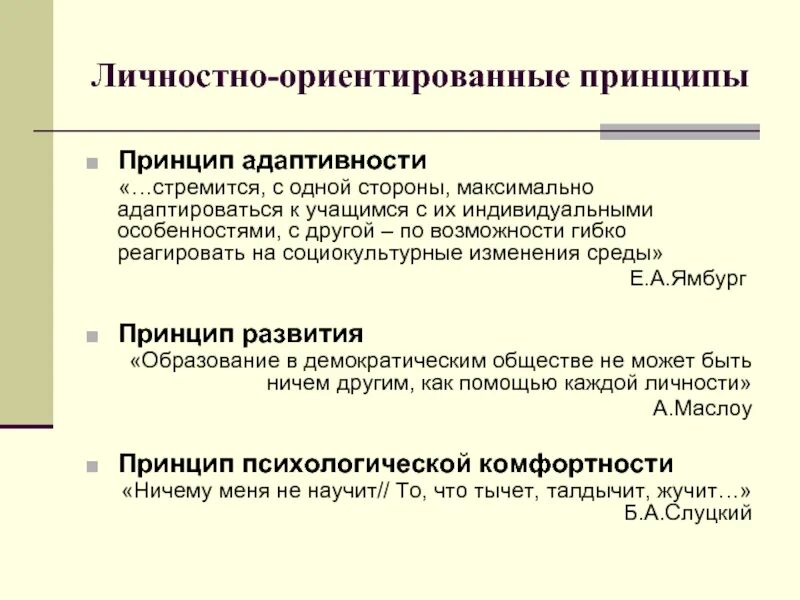 Личностно-ориентированные принципы

Принцип адаптивности
«…стремится, с одной стороны, максимально адаптироваться к учащимся с их индивидуальными особенностями, с другой – по возможности гибко реагировать на социокультурные изменения среды»
Е.А.Ямбург

Принцип развития
«Образование в демократическим обществе не может быть ничем другим, как помощью каждой личности»
А.Маслоу

Принцип психологической комфортности
«Ничему меня не научит// То, что тычет, талдычит, жучит…»
Б.А.Слуцкий